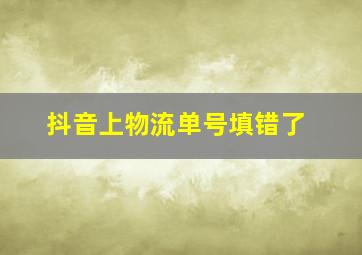 抖音上物流单号填错了